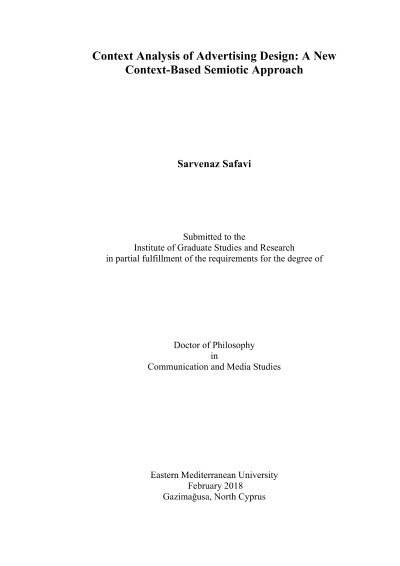 Context Analysis of Advertising Design: A New Context-Based Semiotic Approach

Sarvenaz Safavi

Submitted to the
Institute of Graduate Studies and Research
in partial fulfillment of the requirements for the degree of

Doctor of Philosophy
in
Communication and Media Studies

Eastern Mediterranean University
February 2018
Gazimağusa, North Cyprus